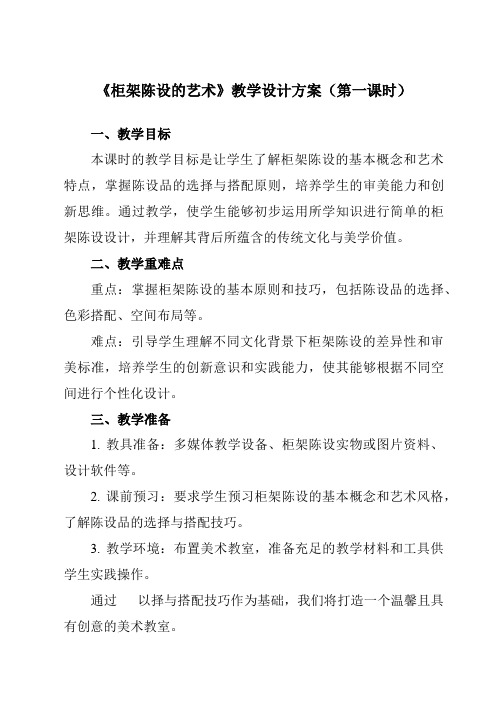 《柜架陈设的艺术》教学设计方案（第一课时）

一、教学目标

本课时的教学目标是让学生了解柜架陈设的基本概念和艺术特点，掌握陈设品的选择与搭配原则，培养学生的审美能力和创新思维。通过教学，使学生能够初步运用所学知识进行简单的柜架陈设设计，并理解其背后所蕴含的传统文化与美学价值。

二、教学重难点

重点：掌握柜架陈设的基本原则和技巧，包括陈设品的选择、色彩搭配、空间布局等。

难点：引导学生理解不同文化背景下柜架陈设的差异性和审美标准，培养学生的创新意识和实践能力，使其能够根据不同空间进行个性化设计。

三、教学准备

1. 教具准备：多媒体教学设备、柜架陈设实物或图片资料、设计软件等。

2. 课前预习：要求学生预习柜架陈设的基本概念和艺术风格，了解陈设品的选择与搭配技巧。

3. 教学环境：布置美术教室，准备充足的教学材料和工具供学生实践操作。

通过　以择与搭配技巧作为基础，我们将打造一个温馨且具有创意的美术教室。